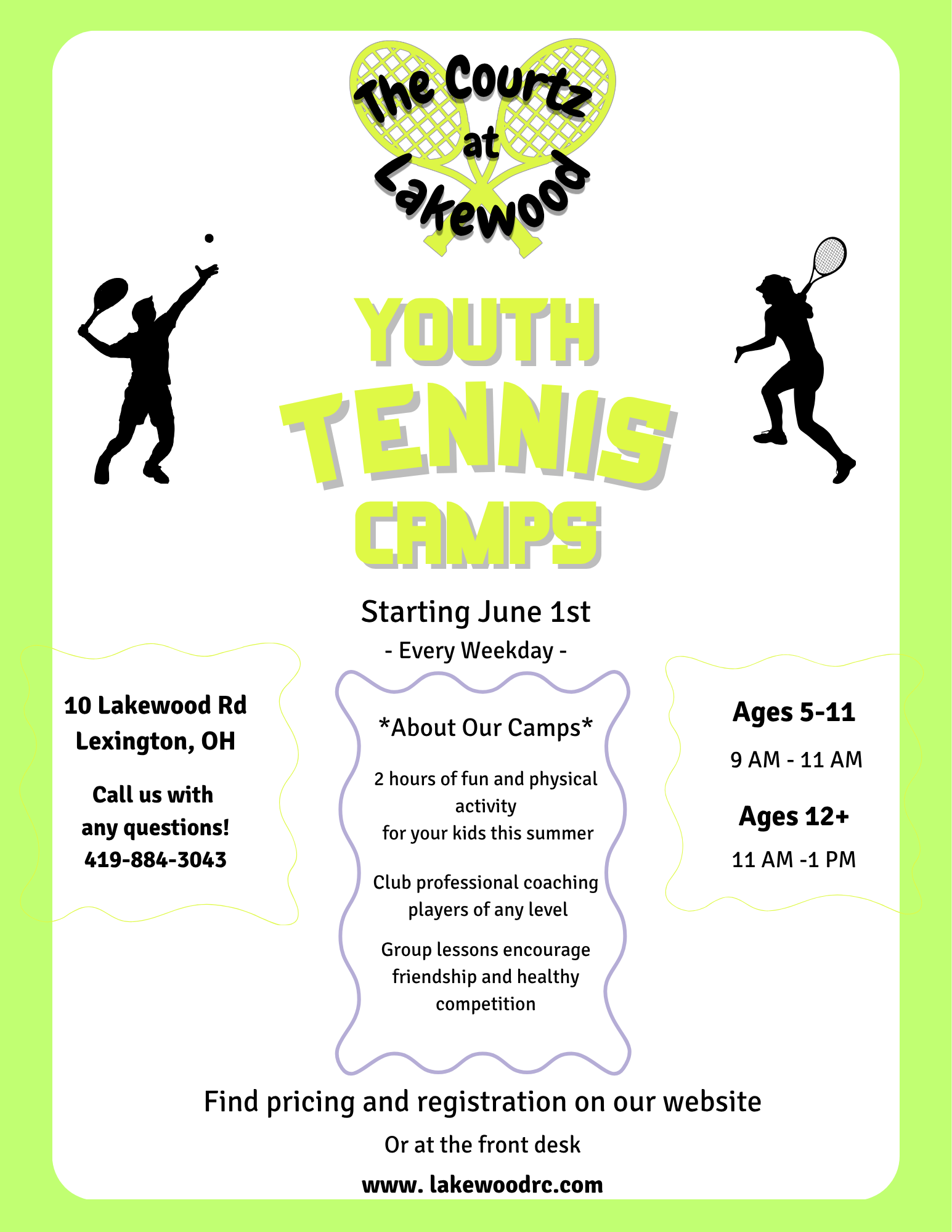 The Courtz
at
Lakewood

YOUTH
TENNIS
CAMPS

Starting June 1st

- Every Weekday -

10 Lakewood Rd
Lexington, OH

Call us with
any questions!
419-884-3043

*About Our Camps*

2 hours of fun and physical activity
for your kids this summer

Club professional coaching players of any level

Group lessons encourage friendship and healthy competition

Ages 5-11

9 AM - 11 AM

Ages 12+

11 AM -1 PM

Find pricing and registration on our website

Or at the front desk

www. lakewoodrc.com